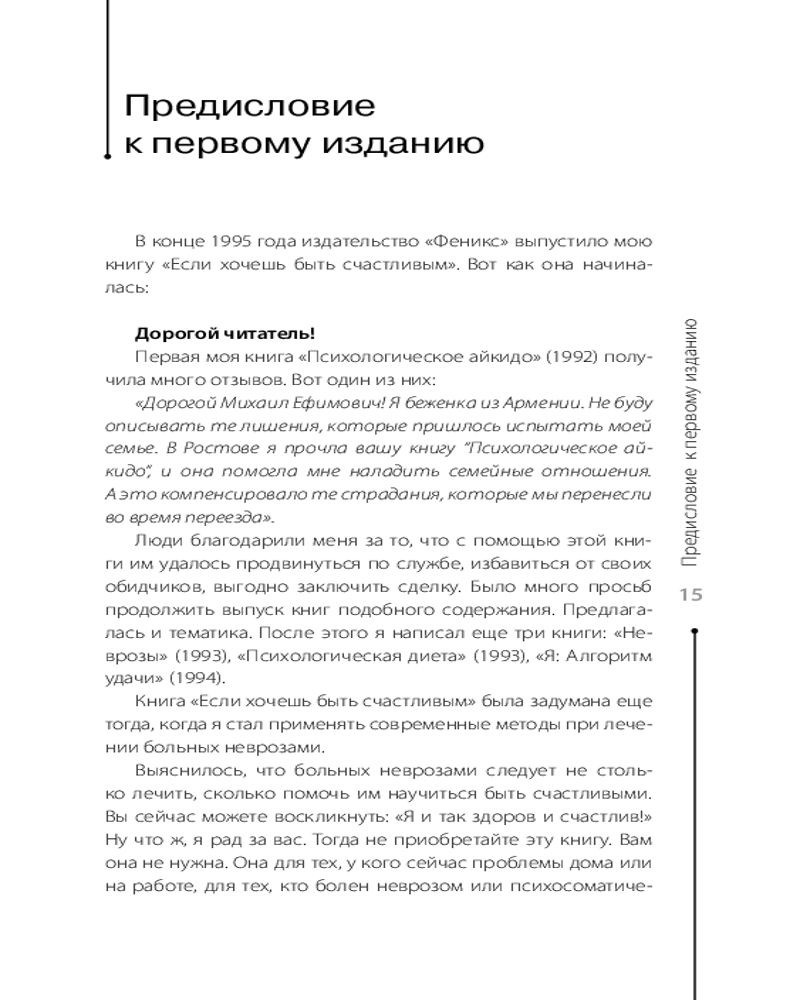 Предисловие к первому изданию

В конце 1995 года издательство «Феникс» выпустило мою книгу «Если хочешь быть счастливым». Вот как она начиналась:

Дорогой читатель!

Первая моя книга «Психологическое айкидо» (1992) получила много отзывов. Вот один из них:

«Дорогой Михаил Ефимович! Я беженка из Армении. Не буду описывать те лишения, которые пришлось испытать моей семье. В Ростове я прочла вашу книгу "Психологическое айкидо", и она помогла мне наладить семейные отношения. А это компенсировало те страдания, которые мы перенесли во время переезда».

Люди благодарили меня за то, что с помощью этой книги им удалось продвинуться по службе, избавиться от своих обидчиков, выгодно заключить сделку. Было много просьб продолжить выпуск книг подобного содержания. Предлагалась и тематика. После этого я написал еще три книги: «Неврозы» (1993), «Психологическая диета» (1993), «Я: Алгоритм удачи» (1994).

Книга «Если хочешь быть счастливым» была задумана еще тогда, когда я стал применять современные методы при лечении больных неврозами.

Выяснилось, что больных неврозами следует не столько лечить, сколько помочь им научиться быть счастливыми. Вы сейчас можете воскликнуть: «Я и так здоров и счастлив!» Ну что ж, я рад за вас. Тогда не приобретайте эту книгу. Вам она не нужна. Она для тех, у кого сейчас проблемы дома или на работе, для тех, кто болен неврозом или психосоматиче-

Предисловие к первому изданию

15